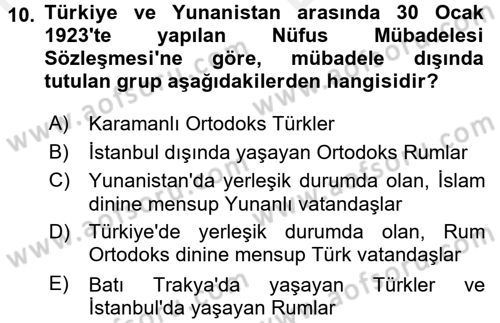 10. Türkiye ve Yunanistan arasında 30 Ocak 1923'te yapılan Nüfus Mübadelesi Sözleşmesi'ne göre, mübadele dışında tutulan grup aşağıdakilerden hangisidir?

A) Karamanlı Ortodoks Türkler
B) İstanbul dışında yaşayan Ortodoks Rumlar
C) Yunanistan'da yerleşik durumda olan, İslam dinine mensup Yunanlı vatandaşlar
D) Türkiye'de yerleşik durumda olan, Rum Ortodoks dinine mensup Türk vatandaşlar
E) Batı Trakya'da yaşayan Türkler ve İstanbul'da yaşayan Rumlar

www.aofsoru.com